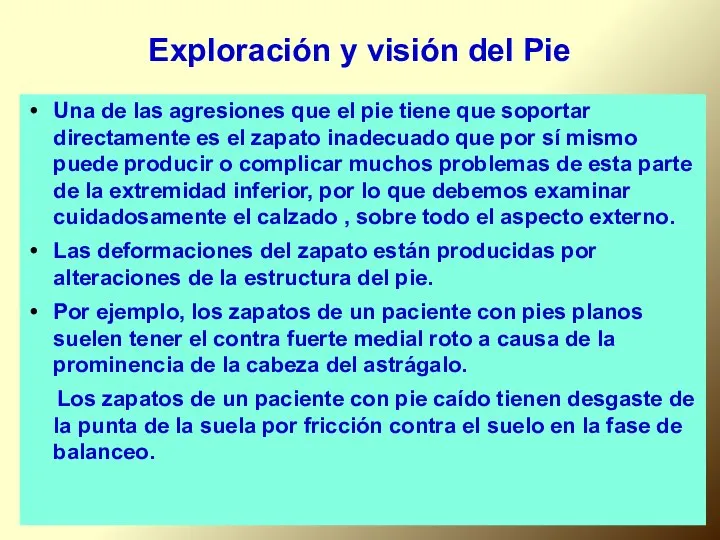 Exploración y visión del Pie

• Una de las agresiones que el pie tiene que soportar directamente es el zapato inadecuado que por sí mismo puede producir o complicar muchos problemas de esta parte de la extremidad inferior, por lo que debemos examinar cuidadosamente el calzado , sobre todo el aspecto externo.

• Las deformaciones del zapato están producidas por alteraciones de la estructura del pie.

• Por ejemplo, los zapatos de un paciente con pies planos suelen tener el contra fuerte medial roto a causa de la prominencia de la cabeza del astrágalo.

Los zapatos de un paciente con pie caído tienen desgaste de la punta de la suela por fricción contra el suelo en la fase de balanceo.